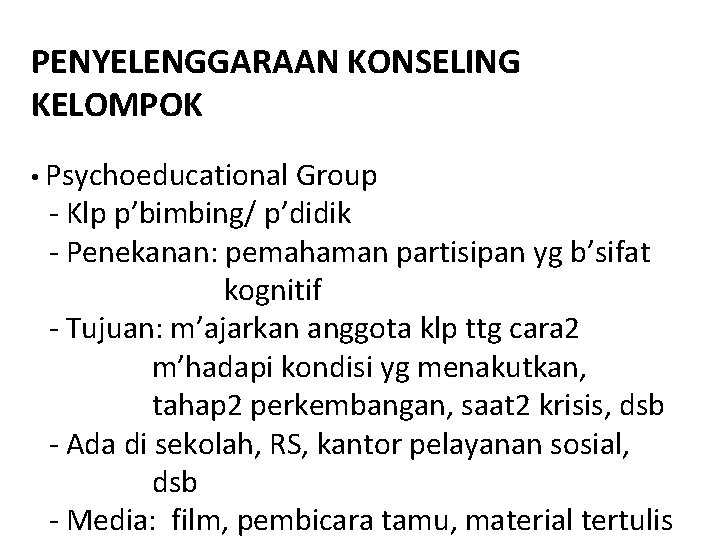 PENYELENGGARAAN KONSELING KELOMPOK

• Psychoeducational Group
- Klp p’bimbing/ p’didik
- Penekanan: pemahaman partisipan yg b’sifat kognitif
- Tujuan: m’ajarkan anggota klp ttg cara2 m’hadapi kondisi yg menakutkan, tahap2 perkembangan, saat2 krisis, dsb
- Ada di sekolah, RS, kantor pelayanan sosial, dsb
- Media: film, pembicara tamu, material tertulis